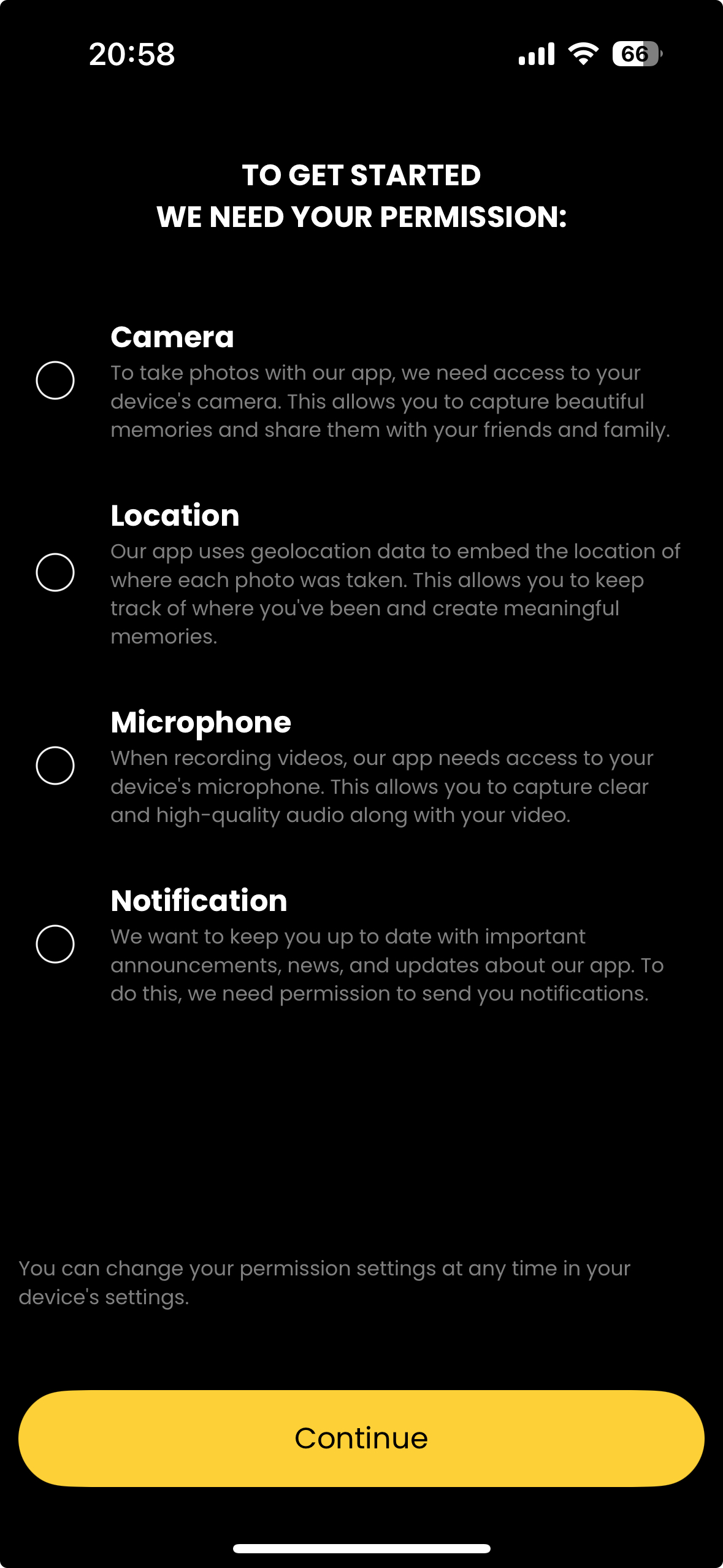 20:58

66

TO GET STARTED
WE NEED YOUR PERMISSION:

Camera
To take photos with our app, we need access to your device's camera. This allows you to capture beautiful memories and share them with your friends and family.

Location
Our app uses geolocation data to embed the location of where each photo was taken. This allows you to keep track of where you've been and create meaningful memories.

Microphone
When recording videos, our app needs access to your device's microphone. This allows you to capture clear and high-quality audio along with your video.

Notification
We want to keep you up to date with important announcements, news, and updates about our app. To do this, we need permission to send you notifications.

You can change your permission settings at any time in your device's settings.

Continue